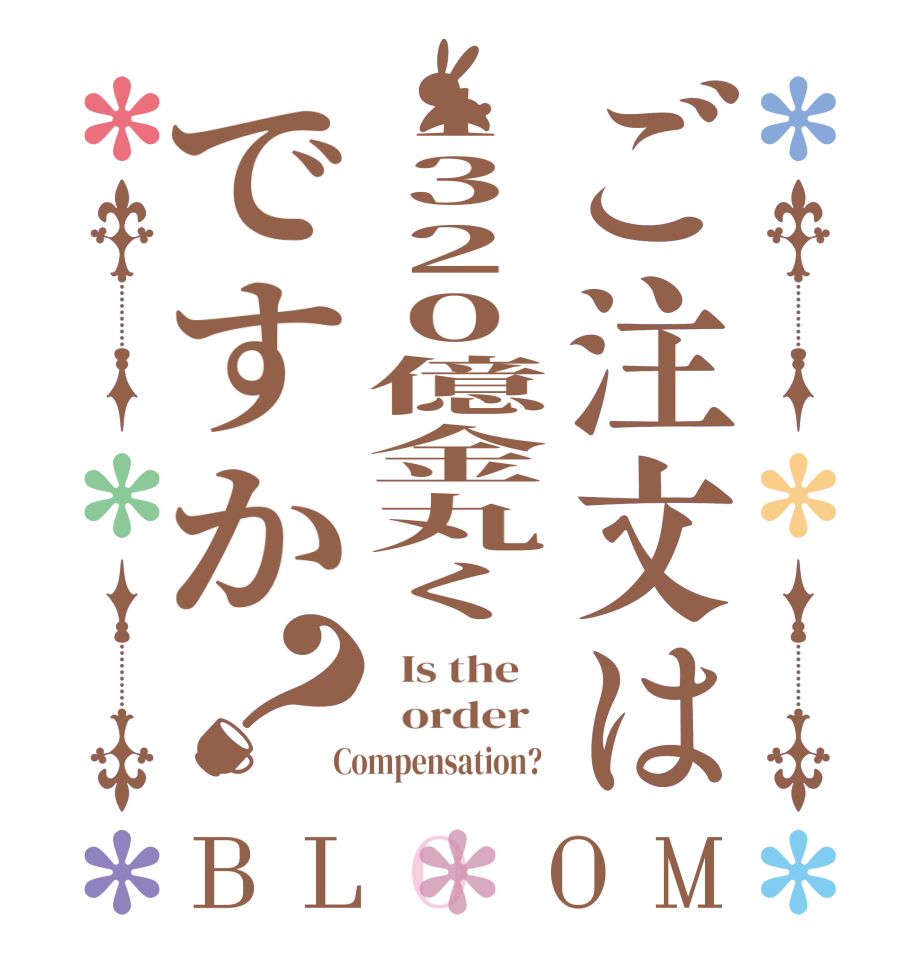 ご注文は
320億金丸く
ですか？
Is the order Compensation?
BLOOM